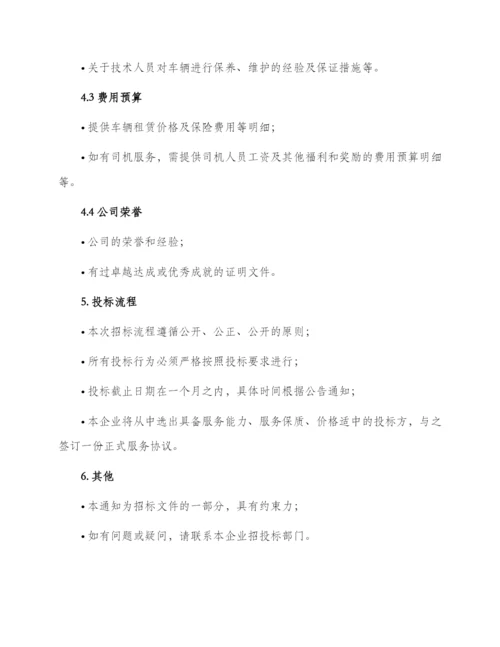 • 关于技术人员对车辆进行保养、维护的经验及保证措施等。

4.3 费用预算

• 提供车辆租赁价格及保险费用等明细；

• 如有司机服务，需提供司机人员工资及其他福利和奖励的费用预算明细等。

4.4 公司荣誉

• 公司的荣誉和经验；

• 有过卓越达成或优秀成就的证明文件。

5. 投标流程

• 本次招标流程遵循公开、公正、公开的原则；

• 所有投标行为必须严格按照投标要求进行；

• 投标截止日期在一个月之内，具体时间根据公告通知；

• 本企业将从中选出具备服务能力、服务保质、价格适中的投标方，与之签订一份正式服务协议。

6. 其他

• 本通知为招标文件的一部分，具有约束力；

• 如有问题或疑问，请联系本企业招投标部门。